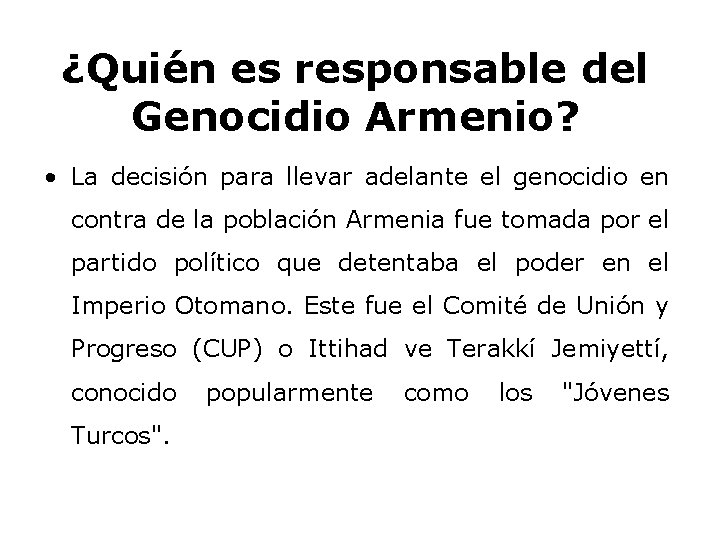 ¿Quién es responsable del Genocidio Armenio?

• La decisión para llevar adelante el genocidio en contra de la población Armenia fue tomada por el partido político que detentaba el poder en el Imperio Otomano. Este fue el Comité de Unión y Progreso (CUP) o Ittihad ve Terakkí Jemiyettí, conocido popularmente como los "Jóvenes Turcos".